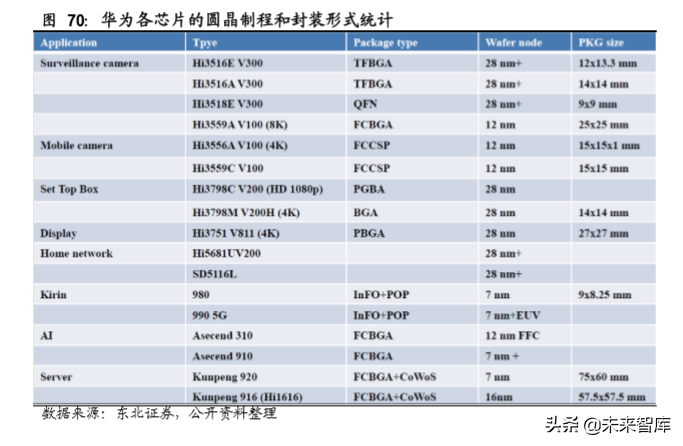 图 70: 华为各芯片的圆晶制程和封装形式统计

| Application | Tpye | Package type | Wafer node | PKG size |
|---|---|---|---|---|
| Surveillance camera | Hi3516E V300 | TFBGA | 28 nm+ | 12x13.3 mm |
| | Hi3516A V300 | TFBGA | 28 nm+ | 14x14 mm |
| | Hi3518E V300 | QFN | 28 nm+ | 9x9 mm |
| | Hi3559A V100 (8K) | FCBGA | 12 nm | 25x25 mm |
| Mobile camera | Hi3556A V100 (4K) | FCCSP | 12 nm | 15x15x1 mm |
| | Hi3559C V100 | FCCSP | 12 nm | 15x15 mm |
| Set Top Box | Hi3798C V200 (HD 1080p) | PGBA | 28 nm | |
| | Hi3798M V200H (4K) | BGA | 28 nm | 14x14 mm |
| Display | Hi3751 V811 (4K) | PBGA | 28 nm | 27x27 mm |
| Home network | Hi5681UV200 | | 28 nm+ | |
| | SD5116L | | 28 nm+ | |
| Kirin | 980 | InFO+POP | 7 nm | 9x8.25 mm |
| | 990 5G | InFO+POP | 7 nm+EUV | |
| AI | Asecend 310 | FCBGA | 12 nm FFC | |
| | Asecend 910 | FCBGA | 7 nm + | |
| Server | Kunpeng 920 | FCBGA+CoWoS | 7 nm | 75x60 mm |
| | Kunpeng 916 (Hi1616) | FCBGA+CoWoS | 16nm | 57.5x57.5 mm |

数据来源：东北证券，公开资料整理

头条 @未来智库